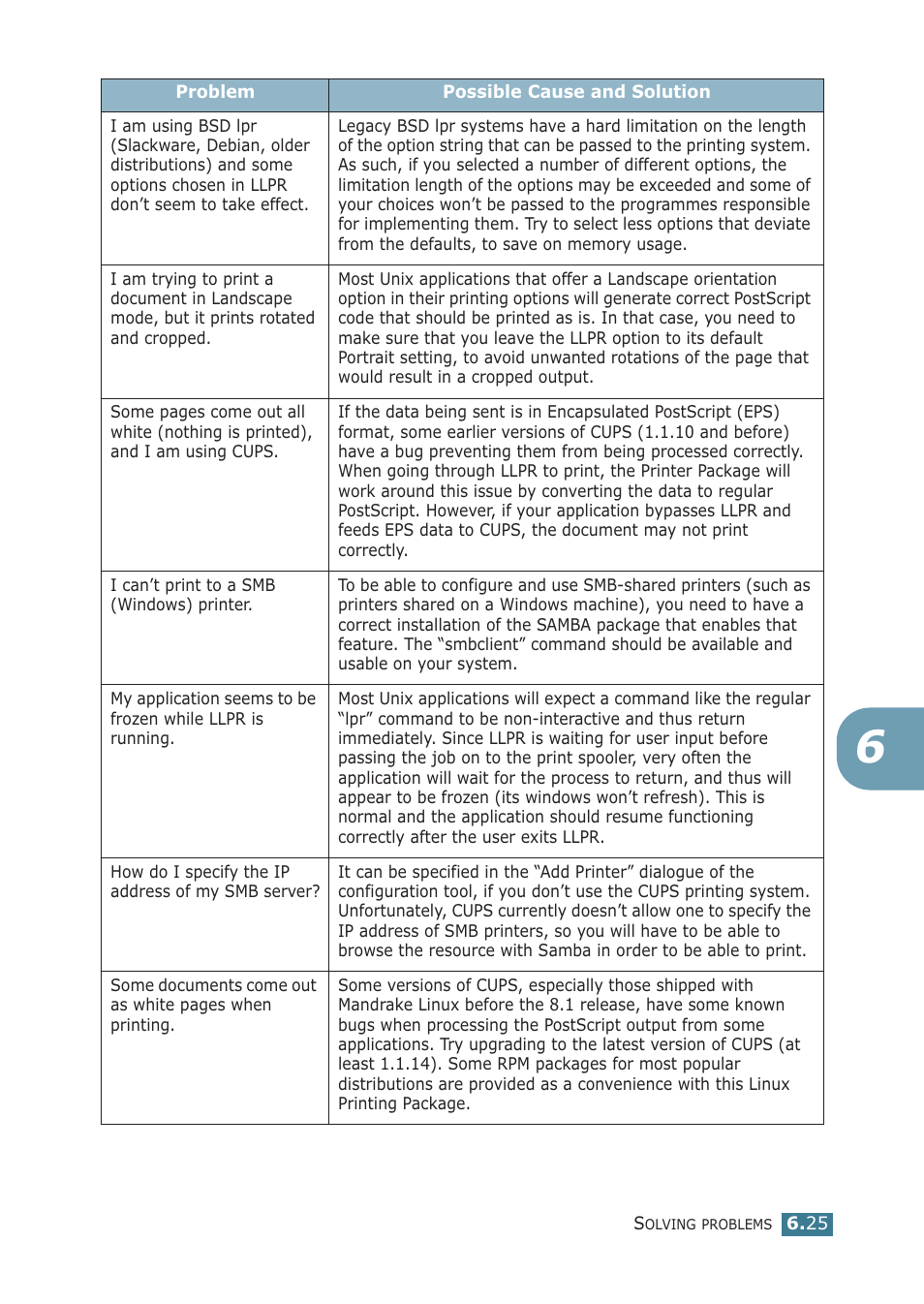 | Problem | Possible Cause and Solution |
|---|---|
| I am using BSD lpr (Slackware, Debian, older distributions) and some options chosen in LLPR don't seem to take effect. | Legacy BSD lpr systems have a hard limitation on the length of the option string that can be passed to the printing system. As such, if you selected a number of different options, the limitation length of the options may be exceeded and some of your choices won't be passed to the programmes responsible for implementing them. Try to select less options that deviate from the defaults, to save on memory usage. |
| I am trying to print a document in Landscape mode, but it prints rotated and cropped. | Most Unix applications that offer a Landscape orientation option in their printing options will generate correct PostScript code that should be printed as is. In that case, you need to make sure that you leave the LLPR option to its default Portrait setting, to avoid unwanted rotations of the page that would result in a cropped output. |
| Some pages come out all white (nothing is printed), and I am using CUPS. | If the data being sent is in Encapsulated PostScript (EPS) format, some earlier versions of CUPS (1.1.10 and before) have a bug preventing them from being processed correctly. When going through LLPR to print, the Printer Package will work around this issue by converting the data to regular PostScript. However, if your application bypasses LLPR and feeds EPS data to CUPS, the document may not print correctly. |
| I can't print to a SMB (Windows) printer. | To be able to configure and use SMB-shared printers (such as printers shared on a Windows machine), you need to have a correct installation of the SAMBA package that enables that feature. The "smbclient" command should be available and usable on your system. |
| My application seems to be frozen while LLPR is running. | Most Unix applications will expect a command like the regular "lpr" command to be non-interactive and thus return immediately. Since LLPR is waiting for user input before passing the job on to the print spooler, very often the application will wait for the process to return, and thus will appear to be frozen (its windows won't refresh). This is normal and the application should resume functioning correctly after the user exits LLPR. |
| How do I specify the IP address of my SMB server? | It can be specified in the "Add Printer" dialogue of the configuration tool, if you don't use the CUPS printing system. Unfortunately, CUPS currently doesn't allow one to specify the IP address of SMB printers, so you will have to be able to browse the resource with Samba in order to be able to print. |
| Some documents come out as white pages when printing. | Some versions of CUPS, especially those shipped with Mandrake Linux before the 8.1 release, have some known bugs when processing the PostScript output from some applications. Try upgrading to the latest version of CUPS (at least 1.1.14). Some RPM packages for most popular distributions are provided as a convenience with this Linux Printing Package. |

6

SOLVING PROBLEMS 6.25